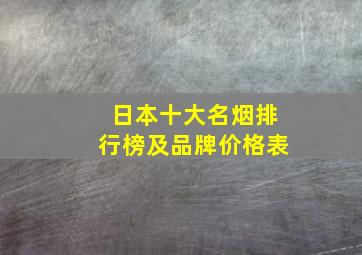 日本十大名烟排行榜及品牌价格表